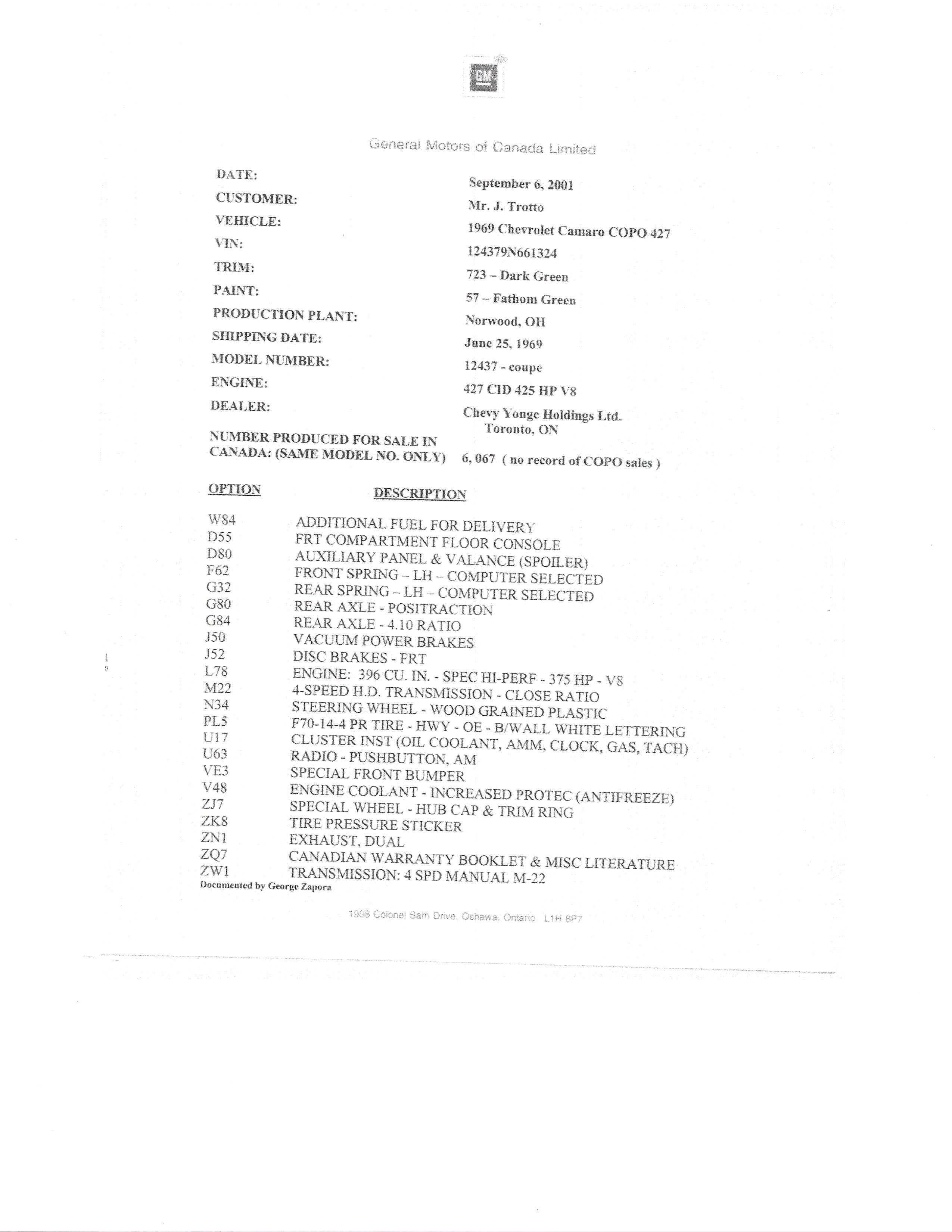 GM

General Motors of Canada Limited

DATE: September 6, 2001
CUSTOMER: Mr. J. Trotto
VEHICLE: 1969 Chevrolet Camaro COPO 427
VIN: 124379N661324
TRIM: 723 – Dark Green
PAINT: 57 – Fathom Green
PRODUCTION PLANT: Norwood, OH
SHIPPING DATE: June 25, 1969
MODEL NUMBER: 12437 - coupe
ENGINE: 427 CID 425 HP V8
DEALER: Chevy Yonge Holdings Ltd. Toronto, ON
NUMBER PRODUCED FOR SALE IN CANADA: (SAME MODEL NO. ONLY) 6, 067 ( no record of COPO sales )

| OPTION | DESCRIPTION |
|---|---|
| W84 | ADDITIONAL FUEL FOR DELIVERY |
| D55 | FRT COMPARTMENT FLOOR CONSOLE |
| D80 | AUXILIARY PANEL & VALANCE (SPOILER) |
| F62 | FRONT SPRING – LH – COMPUTER SELECTED |
| G32 | REAR SPRING – LH – COMPUTER SELECTED |
| G80 | REAR AXLE - POSITRACTION |
| G84 | REAR AXLE - 4.10 RATIO |
| J50 | VACUUM POWER BRAKES |
| J52 | DISC BRAKES - FRT |
| L78 | ENGINE: 396 CU. IN. - SPEC HI-PERF - 375 HP - V8 |
| M22 | 4-SPEED H.D. TRANSMISSION - CLOSE RATIO |
| N34 | STEERING WHEEL - WOOD GRAINED PLASTIC |
| PL5 | F70-14-4 PR TIRE - HWY - OE - B/WALL WHITE LETTERING |
| U17 | CLUSTER INST (OIL COOLANT, AMM, CLOCK, GAS, TACH) |
| U63 | RADIO - PUSHBUTTON, AM |
| VE3 | SPECIAL FRONT BUMPER |
| V48 | ENGINE COOLANT - INCREASED PROTEC (ANTIFREEZE) |
| ZJ7 | SPECIAL WHEEL - HUB CAP & TRIM RING |
| ZK8 | TIRE PRESSURE STICKER |
| ZN1 | EXHAUST, DUAL |
| ZQ7 | CANADIAN WARRANTY BOOKLET & MISC LITERATURE |
| ZW1 | TRANSMISSION: 4 SPD MANUAL M-22 |

Documented by George Zapora

1908 Colonel Sam Drive, Oshawa, Ontario L1H 8P7